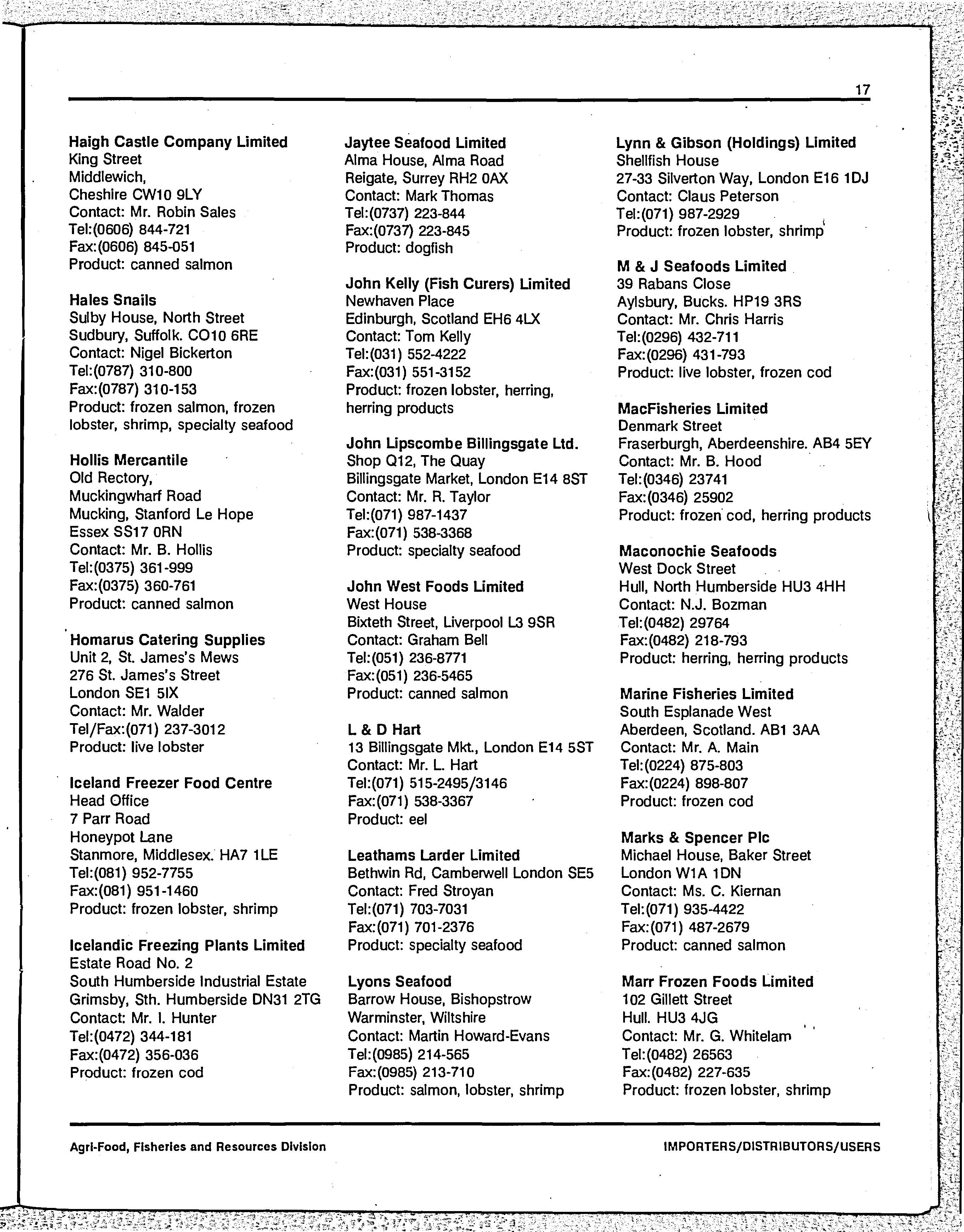 17

Haigh Castle Company Limited
King Street
Middlewich,
Cheshire CW10 9LY
Contact: Mr. Robin Sales
Tel:(0606) 844-721
Fax:(0606) 845-051
Product: canned salmon

Hales Snails
Sulby House, North Street
Sudbury, Suffolk. CO10 6RE
Contact: Nigel Bickerton
Tel:(0787) 310-800
Fax:(0787) 310-153
Product: frozen salmon, frozen lobster, shrimp, specialty seafood

Hollis Mercantile
Old Rectory,
Muckingwharf Road
Mucking, Stanford Le Hope
Essex SS17 0RN
Contact: Mr. B. Hollis
Tel:(0375) 361-999
Fax:(0375) 360-761
Product: canned salmon

Homarus Catering Supplies
Unit 2, St. James's Mews
276 St. James's Street
London SE1 5IX
Contact: Mr. Walder
Tel/Fax:(071) 237-3012
Product: live lobster

Iceland Freezer Food Centre
Head Office
7 Parr Road
Honeypot Lane
Stanmore, Middlesex. HA7 1LE
Tel:(081) 952-7755
Fax:(081) 951-1460
Product: frozen lobster, shrimp

Icelandic Freezing Plants Limited
Estate Road No. 2
South Humberside Industrial Estate
Grimsby, Sth. Humberside DN31 2TG
Contact: Mr. I. Hunter
Tel:(0472) 344-181
Fax:(0472) 356-036
Product: frozen cod

Jaytee Seafood Limited
Alma House, Alma Road
Reigate, Surrey RH2 0AX
Contact: Mark Thomas
Tel:(0737) 223-844
Fax:(0737) 223-845
Product: dogfish

John Kelly (Fish Curers) Limited
Newhaven Place
Edinburgh, Scotland EH6 4LX
Contact: Tom Kelly
Tel:(031) 552-4222
Fax:(031) 551-3152
Product: frozen lobster, herring, herring products

John Lipscombe Billingsgate Ltd.
Shop Q12, The Quay
Billingsgate Market, London E14 8ST
Contact: Mr. R. Taylor
Tel:(071) 987-1437
Fax:(071) 538-3368
Product: specialty seafood

John West Foods Limited
West House
Bixteth Street, Liverpool L3 9SR
Contact: Graham Bell
Tel:(051) 236-8771
Fax:(051) 236-5465
Product: canned salmon

L & D Hart
13 Billingsgate Mkt., London E14 5ST
Contact: Mr. L. Hart
Tel:(071) 515-2495/3146
Fax:(071) 538-3367
Product: eel

Leathams Larder Limited
Bethwin Rd, Camberwell London SE5
Contact: Fred Stroyan
Tel:(071) 703-7031
Fax:(071) 701-2376
Product: specialty seafood

Lyons Seafood
Barrow House, Bishopstrow
Warminster, Wiltshire
Contact: Martin Howard-Evans
Tel:(0985) 214-565
Fax:(0985) 213-710
Product: salmon, lobster, shrimp

Lynn & Gibson (Holdings) Limited
Shellfish House
27-33 Silverton Way, London E16 1DJ
Contact: Claus Peterson
Tel:(071) 987-2929
Product: frozen lobster, shrimp

M & J Seafoods Limited
39 Rabans Close
Aylsbury, Bucks. HP19 3RS
Contact: Mr. Chris Harris
Tel:(0296) 432-711
Fax:(0296) 431-793
Product: live lobster, frozen cod

MacFisheries Limited
Denmark Street
Fraserburgh, Aberdeenshire. AB4 5EY
Contact: Mr. B. Hood
Tel:(0346) 23741
Fax:(0346) 25902
Product: frozen cod, herring products

Maconochie Seafoods
West Dock Street
Hull, North Humberside HU3 4HH
Contact: N.J. Bozman
Tel:(0482) 29764
Fax:(0482) 218-793
Product: herring, herring products

Marine Fisheries Limited
South Esplanade West
Aberdeen, Scotland. AB1 3AA
Contact: Mr. A. Main
Tel:(0224) 875-803
Fax:(0224) 898-807
Product: frozen cod

Marks & Spencer Plc
Michael House, Baker Street
London W1A 1DN
Contact: Ms. C. Kiernan
Tel:(071) 935-4422
Fax:(071) 487-2679
Product: canned salmon

Marr Frozen Foods Limited
102 Gillett Street
Hull. HU3 4JG
Contact: Mr. G. Whitelam
Tel:(0482) 26563
Fax:(0482) 227-635
Product: frozen lobster, shrimp

Agri-Food, Fisheries and Resources Division
IMPORTERS/DISTRIBUTORS/USERS